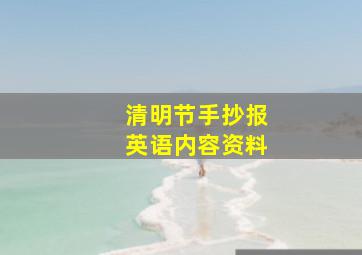 清明节手抄报
英语内容资料